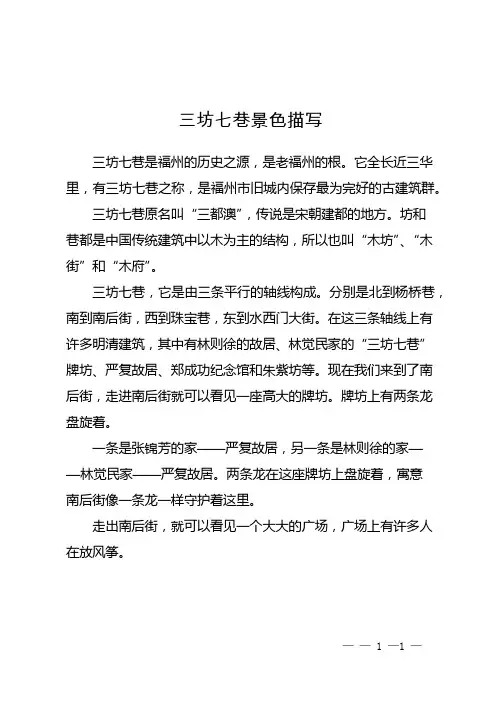 三坊七巷景色描写

三坊七巷是福州的历史之源，是老福州的根。它全长近三华里，有三坊七巷之称，是福州市旧城内保存最为完好的古建筑群。

三坊七巷原名叫“三都澳”，传说是宋朝建都的地方。坊和巷都是中国传统建筑中以木为主的结构，所以也叫“木坊”、“木街”和“木府”。

三坊七巷，它是由三条平行的轴线构成。分别是北到杨桥巷，南到南后街，西到珠宝巷，东到水西门大街。在这三条轴线上有许多明清建筑，其中有林则徐的故居、林觉民家的“三坊七巷”牌坊、严复故居、郑成功纪念馆和朱紫坊等。现在我们来到了南后街，走进南后街就可以看见一座高大的牌坊。牌坊上有两条龙盘旋着。

一条是张锦芳的家——严复故居，另一条是林则徐的家——林觉民家——严复故居。两条龙在这座牌坊上盘旋着，寓意南后街像一条龙一样守护着这里。

走出南后街，就可以看见一个大大的广场，广场上有许多人在放风筝。

— — 1 —1 —